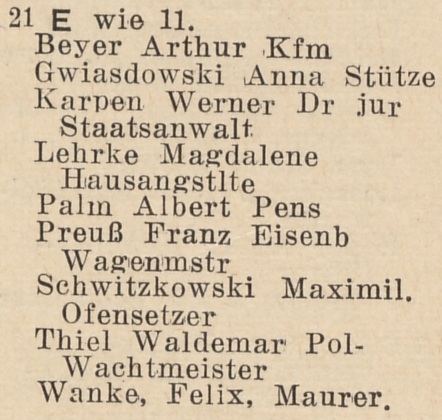 21 E wie 11.
Beyer Arthur Kfm
Gwiasdowski Anna Stütze
Karpen Werner Dr jur Staatsanwalt
Lehrke Magdalene Hausangstlte
Palm Albert Pens
Preuß Franz Eisenb Wagenmstr
Schwitzkowski Maximil. Ofensetzer
Thiel Waldemar Pol-Wachtmeister
Wanke, Felix, Maurer.